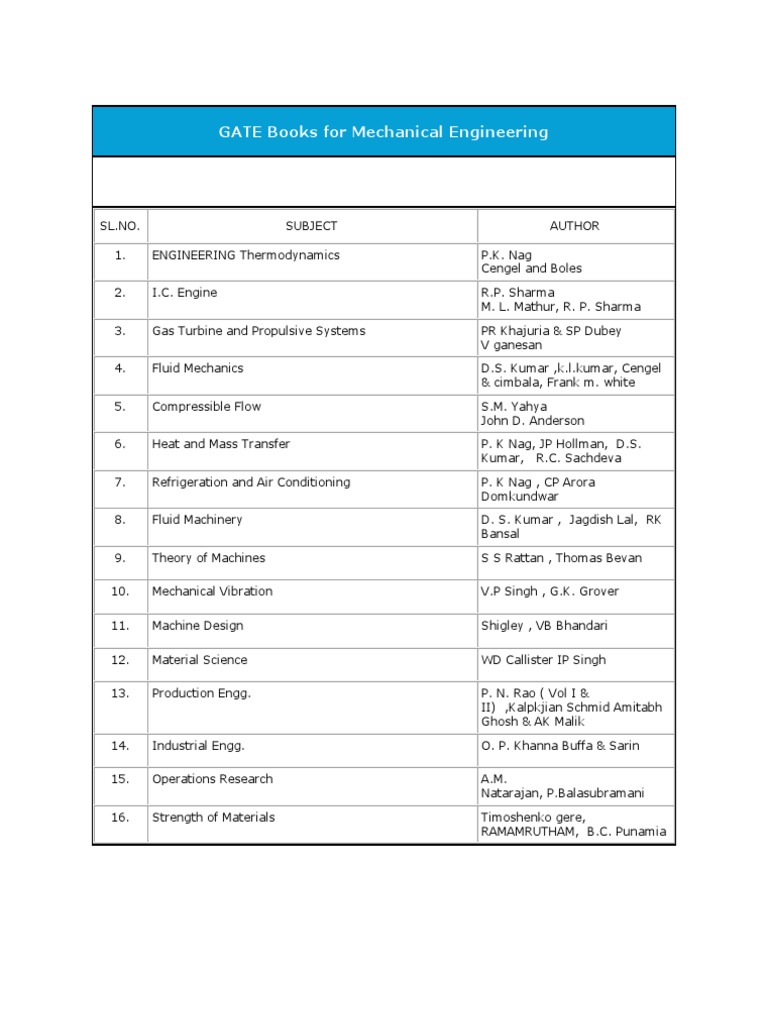 GATE Books for Mechanical Engineering

| SL.NO. | SUBJECT | AUTHOR |
|---|---|---|
| 1. | ENGINEERING Thermodynamics | P.K. Nag Cengel and Boles |
| 2. | I.C. Engine | R.P. Sharma M. L. Mathur, R. P. Sharma |
| 3. | Gas Turbine and Propulsive Systems | PR Khajuria & SP Dubey V ganesan |
| 4. | Fluid Mechanics | D.S. Kumar ,k.l.kumar, Cengel & cimbala, Frank m. white |
| 5. | Compressible Flow | S.M. Yahya John D. Anderson |
| 6. | Heat and Mass Transfer | P. K Nag, JP Hollman, D.S. Kumar, R.C. Sachdeva |
| 7. | Refrigeration and Air Conditioning | P. K Nag , CP Arora Domkundwar |
| 8. | Fluid Machinery | D. S. Kumar , Jagdish Lal, RK Bansal |
| 9. | Theory of Machines | S S Rattan , Thomas Bevan |
| 10. | Mechanical Vibration | V.P Singh , G.K. Grover |
| 11. | Machine Design | Shigley , VB Bhandari |
| 12. | Material Science | WD Callister IP Singh |
| 13. | Production Engg. | P. N. Rao ( Vol I & II) ,Kalpkjian Schmid Amitabh Ghosh & AK Malik |
| 14. | Industrial Engg. | O. P. Khanna Buffa & Sarin |
| 15. | Operations Research | A.M. Natarajan, P.Balasubramani |
| 16. | Strength of Materials | Timoshenko gere, RAMAMRUTHAM, B.C. Punamia |